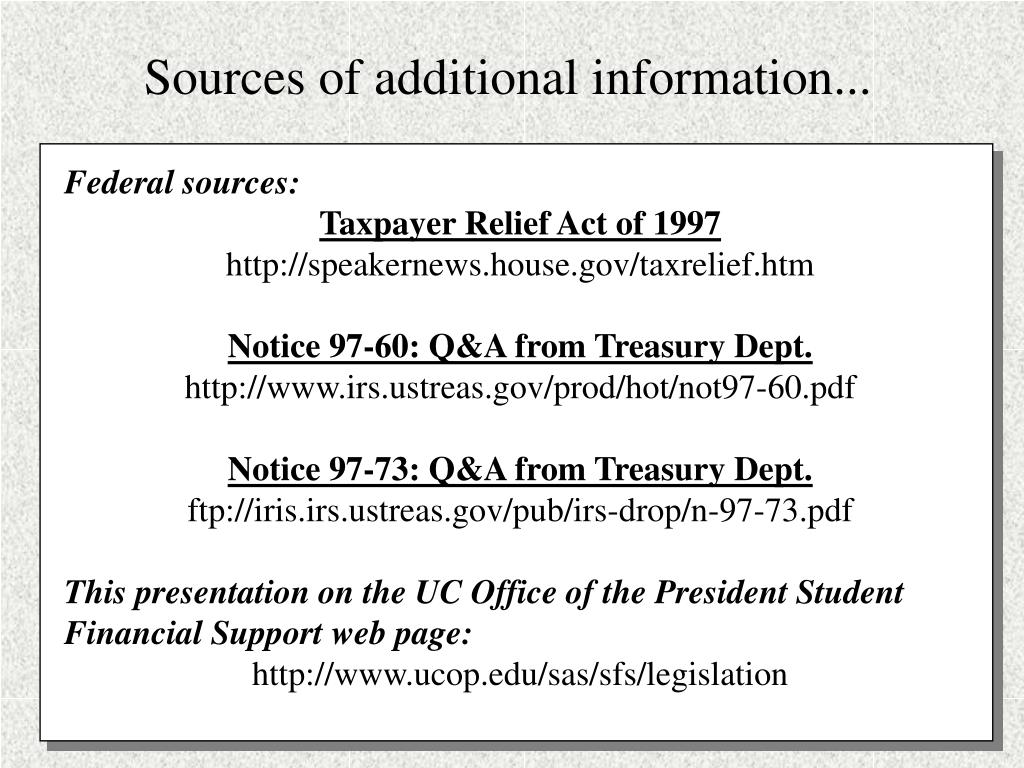 Sources of additional information...

Federal sources:

Taxpayer Relief Act of 1997
http://speakernews.house.gov/taxrelief.htm

Notice 97-60: Q&A from Treasury Dept.
http://www.irs.ustreas.gov/prod/hot/not97-60.pdf

Notice 97-73: Q&A from Treasury Dept.
ftp://iris.irs.ustreas.gov/pub/irs-drop/n-97-73.pdf

This presentation on the UC Office of the President Student Financial Support web page:
http://www.ucop.edu/sas/sfs/legislation